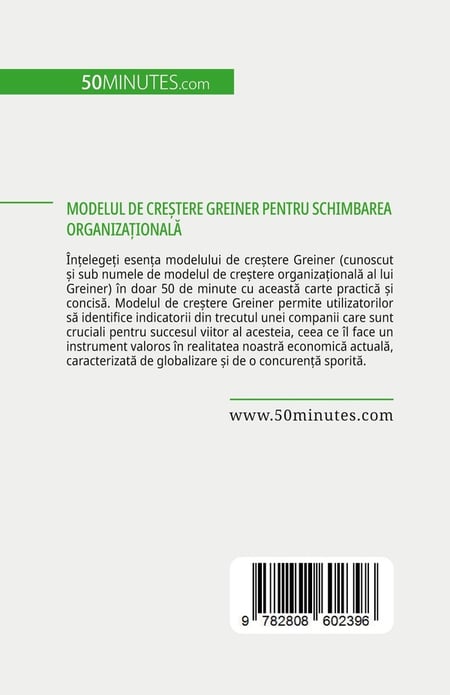 50MINUTES.com

MODELUL DE CREȘTERE GREINER PENTRU SCHIMBAREA ORGANIZAȚIONALĂ

Înțelegeți esența modelului de creștere Greiner (cunoscut și sub numele de modelul de creștere organizațională al lui Greiner) în doar 50 de minute cu această carte practică și concisă. Modelul de creștere Greiner permite utilizatorilor să identifice indicatorii din trecutul unei companii care sunt cruciali pentru succesul viitor al acesteia, ceea ce îl face un instrument valoros în realitatea noastră economică actuală, caracterizată de globalizare și de o concurență sporită.

www.50minutes.com

9 782808 602396